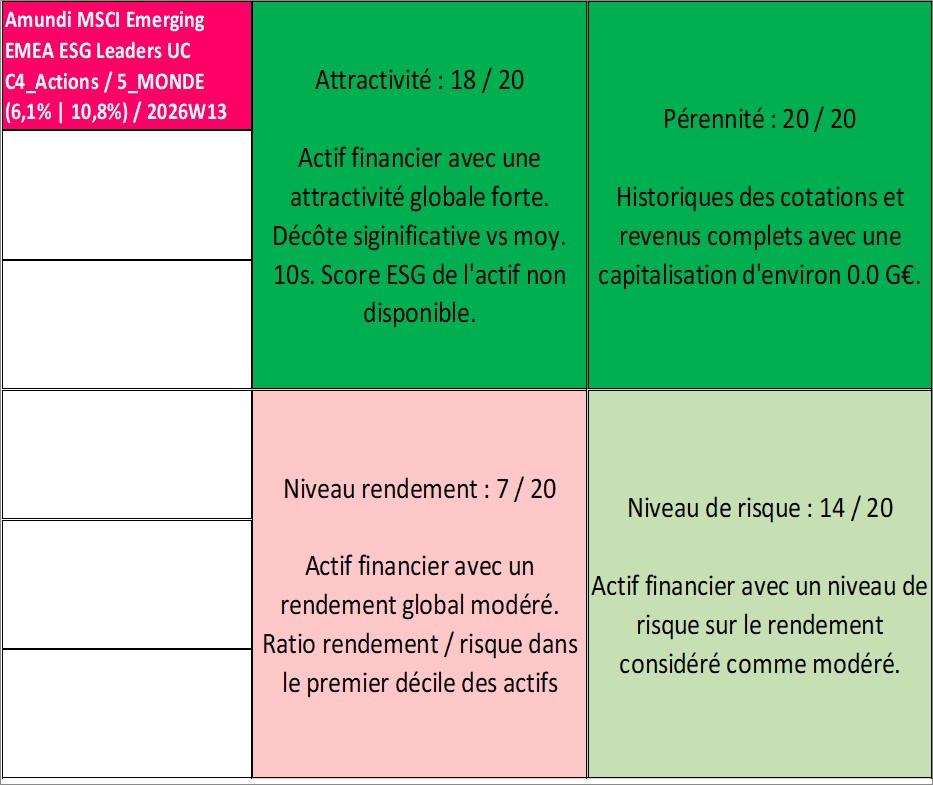 Amundi MSCI Emerging EMEA ESG Leaders UC C4_Actions / 5_MONDE (6,1% | 10,8%) / 2026W13

Attractivité : 18 / 20

Actif financier avec une attractivité globale forte. Décôte siginificative vs moy. 10s. Score ESG de l'actif non disponible.

Pérennité : 20 / 20

Historiques des cotations et revenus complets avec une capitalisation d'environ 0.0 G€.

Niveau rendement : 7 / 20

Actif financier avec un rendement global modéré. Ratio rendement / risque dans le premier décile des actifs

Niveau de risque : 14 / 20

Actif financier avec un niveau de risque sur le rendement considéré comme modéré.